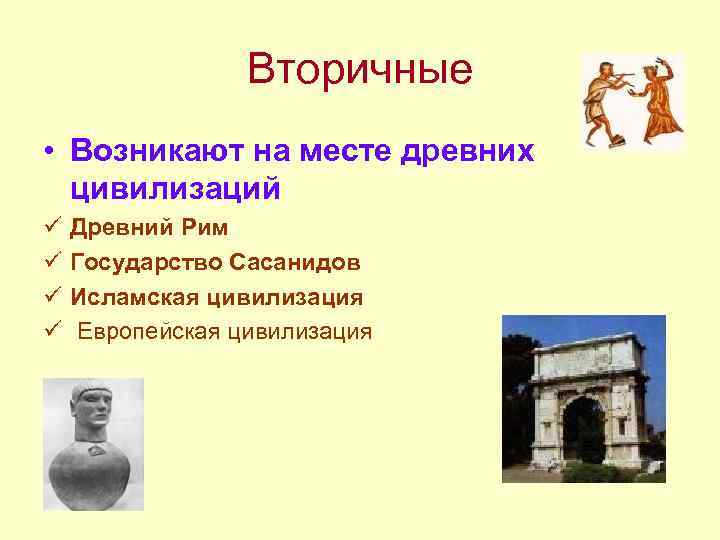 Вторичные

• Возникают на месте древних цивилизаций

✓ Древний Рим
✓ Государство Сасанидов
✓ Исламская цивилизация
✓ Европейская цивилизация